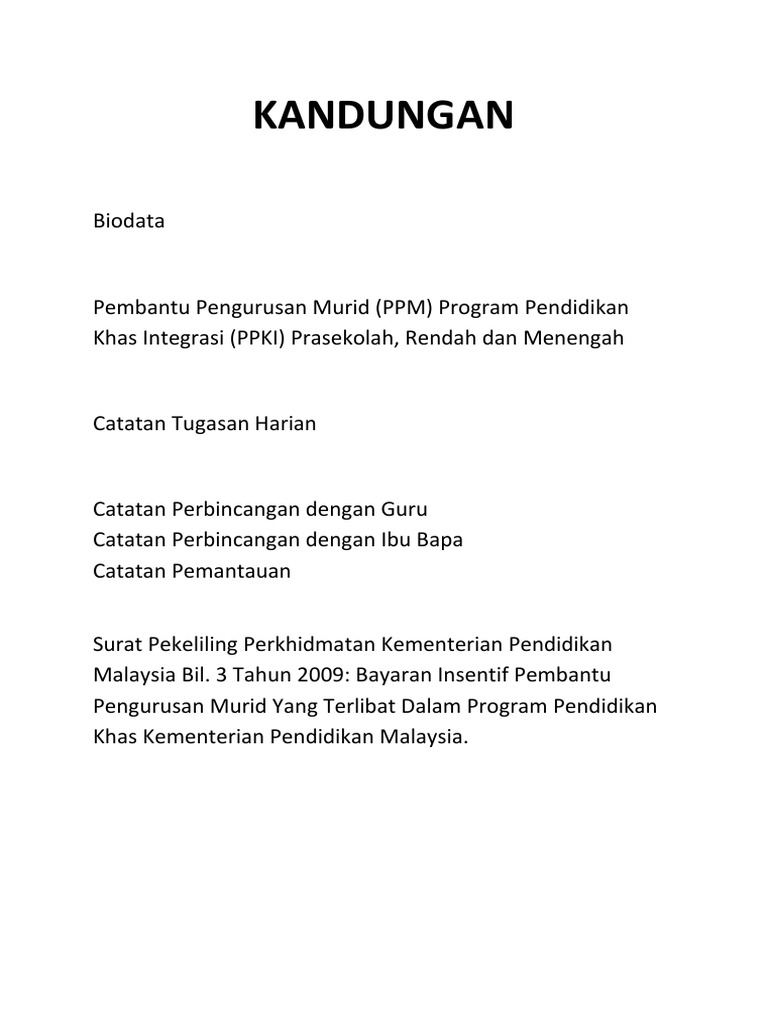 KANDUNGAN

Biodata

Pembantu Pengurusan Murid (PPM) Program Pendidikan Khas Integrasi (PPKI) Prasekolah, Rendah dan Menengah

Catatan Tugasan Harian

Catatan Perbincangan dengan Guru
Catatan Perbincangan dengan Ibu Bapa
Catatan Pemantauan

Surat Pekeliling Perkhidmatan Kementerian Pendidikan Malaysia Bil. 3 Tahun 2009: Bayaran Insentif Pembantu Pengurusan Murid Yang Terlibat Dalam Program Pendidikan Khas Kementerian Pendidikan Malaysia.